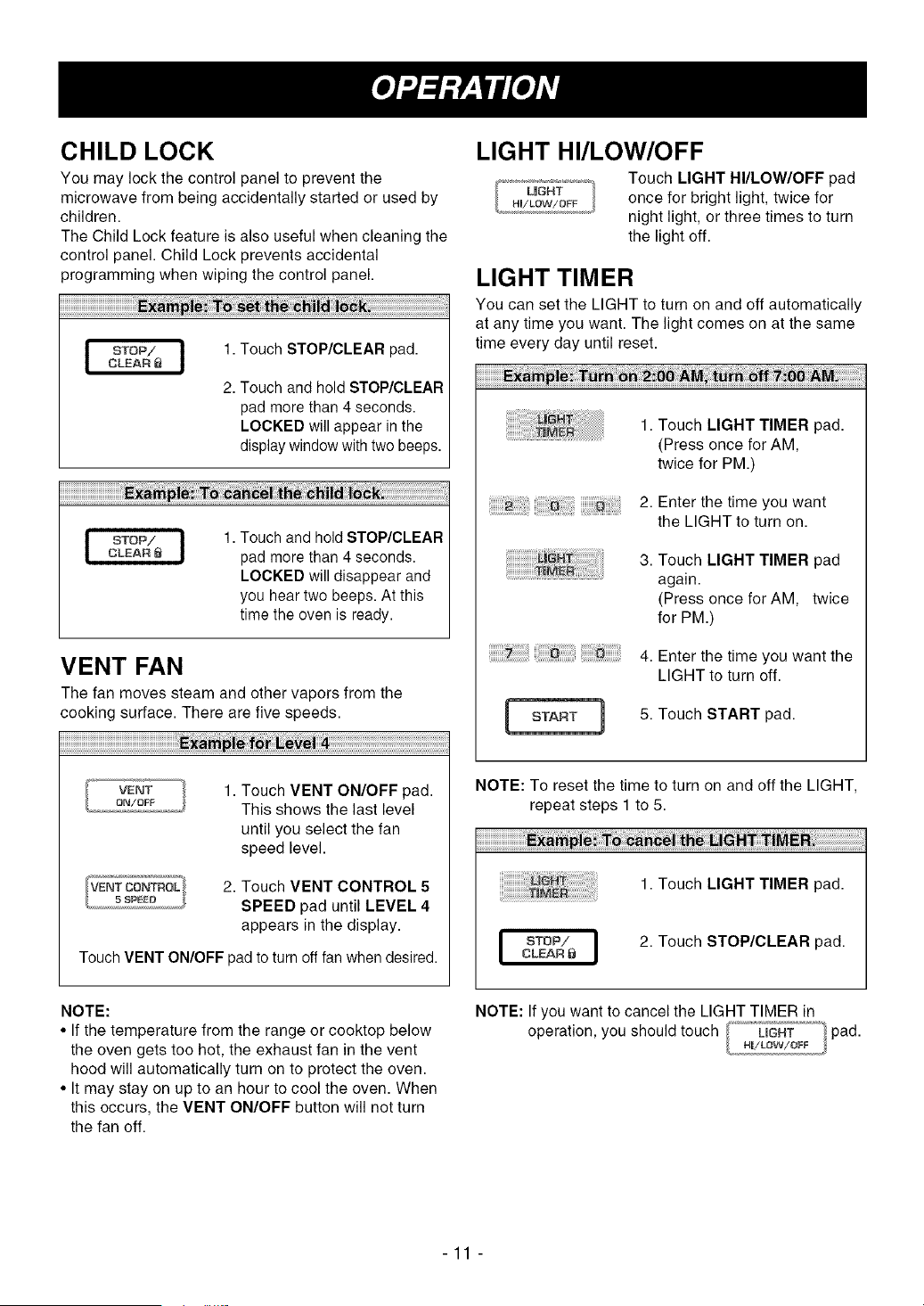 OPERATION

CHILD LOCK

You may lock the control panel to prevent the microwave from being accidentally started or used by children.

The Child Lock feature is also useful when cleaning the control panel. Child Lock prevents accidental programming when wiping the control panel.

Example: To set the child lock.

STOP/ CLEAR

1. Touch STOP/CLEAR pad.

2. Touch and hold STOP/CLEAR pad more than 4 seconds. LOCKED will appear in the display window with two beeps.

Example: To cancel the child lock.

STOP/ CLEAR

1. Touch and hold STOP/CLEAR pad more than 4 seconds. LOCKED will disappear and you hear two beeps. At this time the oven is ready.

VENT FAN

The fan moves steam and other vapors from the cooking surface. There are five speeds.

Example for Level 4

VENT ON/OFF

1. Touch VENT ON/OFF pad. This shows the last level until you select the fan speed level.

VENT CONTROL 5 SPEED

2. Touch VENT CONTROL 5 SPEED pad until LEVEL 4 appears in the display.

Touch VENT ON/OFF pad to turn off fan when desired.

NOTE:
• If the temperature from the range or cooktop below the oven gets too hot, the exhaust fan in the vent hood will automatically turn on to protect the oven.
• It may stay on up to an hour to cool the oven. When this occurs, the VENT ON/OFF button will not turn the fan off.

LIGHT HI/LOW/OFF

LIGHT HI/LOW/OFF

Touch LIGHT HI/LOW/OFF pad once for bright light, twice for night light, or three times to turn the light off.

LIGHT TIMER

You can set the LIGHT to turn on and off automatically at any time you want. The light comes on at the same time every day until reset.

Example: Turn on 2:00 AM, turn off 7:00 AM.

LIGHT TIMER

1. Touch LIGHT TIMER pad. (Press once for AM, twice for PM.)

2 0 0

2. Enter the time you want the LIGHT to turn on.

LIGHT TIMER

3. Touch LIGHT TIMER pad again. (Press once for AM, twice for PM.)

7 0 0

4. Enter the time you want the LIGHT to turn off.

START

5. Touch START pad.

NOTE: To reset the time to turn on and off the LIGHT, repeat steps 1 to 5.

Example: To cancel the LIGHT TIMER.

LIGHT TIMER

1. Touch LIGHT TIMER pad.

STOP/ CLEAR

2. Touch STOP/CLEAR pad.

NOTE: If you want to cancel the LIGHT TIMER in operation, you should touch LIGHT HI/LOW/OFF pad.

- 11 -